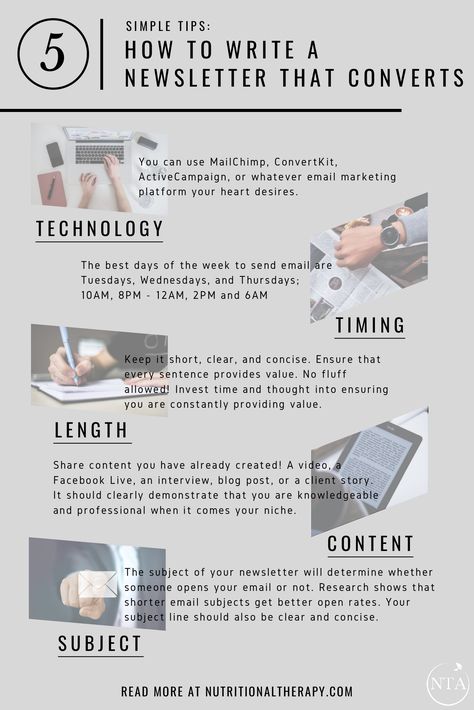 5

SIMPLE TIPS:
HOW TO WRITE A NEWSLETTER THAT CONVERTS

You can use MailChimp, ConvertKit, ActiveCampaign, or whatever email marketing platform your heart desires.

TECHNOLOGY

The best days of the week to send email are Tuesdays, Wednesdays, and Thursdays; 10AM, 8PM - 12AM, 2PM and 6AM

TIMING

Keep it short, clear, and concise. Ensure that every sentence provides value. No fluff allowed! Invest time and thought into ensuring you are constantly providing value.

LENGTH

Share content you have already created! A video, a Facebook Live, an interview, blog post, or a client story. It should clearly demonstrate that you are knowledgeable and professional when it comes your niche.

CONTENT

The subject of your newsletter will determine whether someone opens your email or not. Research shows that shorter email subjects get better open rates. Your subject line should also be clear and concise.

SUBJECT

READ MORE AT NUTRITIONALTHERAPY.COM

NTA